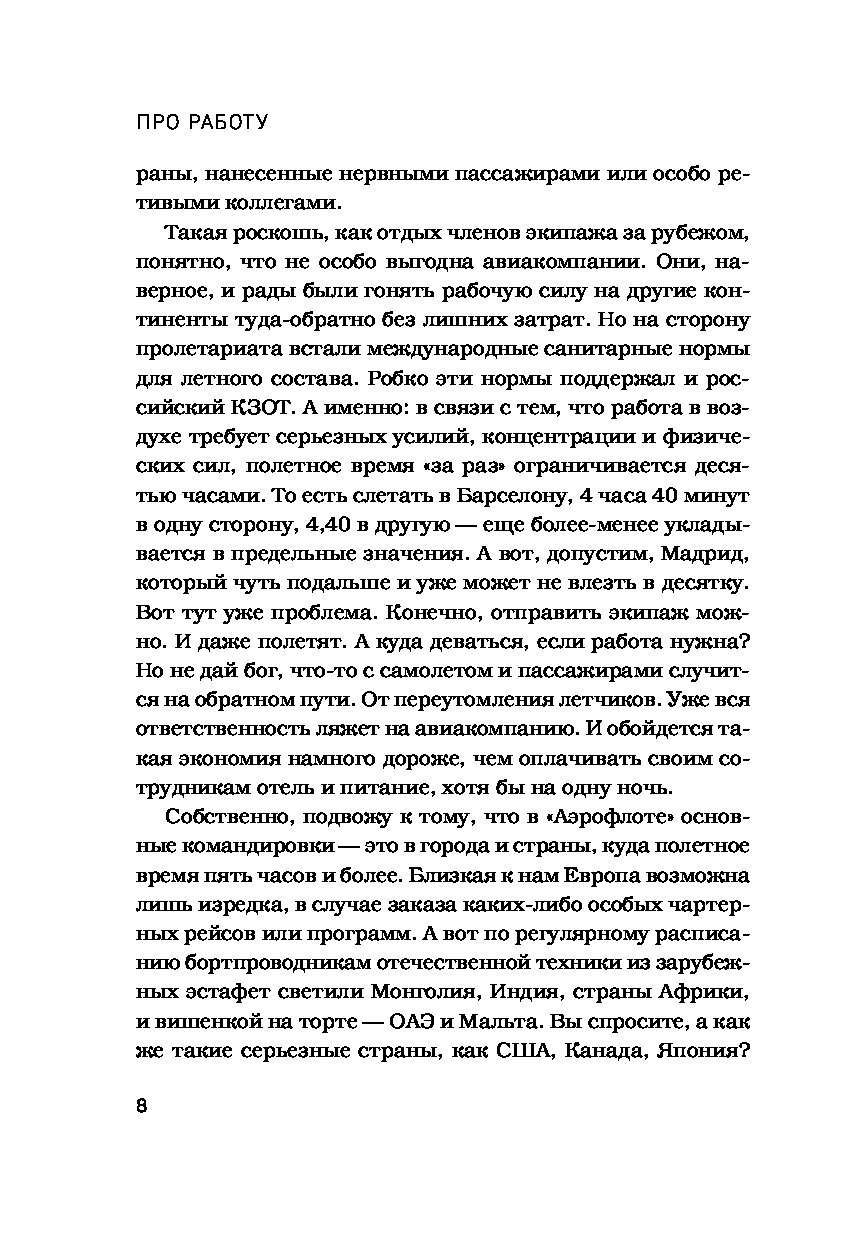 ПРО РАБОТУ

раны, нанесенные нервными пассажирами или особо ретивыми коллегами.

Такая роскошь, как отдых членов экипажа за рубежом, понятно, что не особо выгодна авиакомпании. Они, наверное, и рады были гонять рабочую силу на другие континенты туда-обратно без лишних затрат. Но на сторону пролетариата встали международные санитарные нормы для летного состава. Робко эти нормы поддержал и российский КЗОТ. А именно: в связи с тем, что работа в воздухе требует серьезных усилий, концентрации и физических сил, полетное время «за раз» ограничивается десятью часами. То есть слетать в Барселону, 4 часа 40 минут в одну сторону, 4,40 в другую — еще более-менее укладывается в предельные значения. А вот, допустим, Мадрид, который чуть подальше и уже может не влезть в десятку. Вот тут уже проблема. Конечно, отправить экипаж можно. И даже полетят. А куда деваться, если работа нужна? Но не дай бог, что-то с самолетом и пассажирами случится на обратном пути. От переутомления летчиков. Уже вся ответственность ляжет на авиакомпанию. И обойдется такая экономия намного дороже, чем оплачивать своим сотрудникам отель и питание, хотя бы на одну ночь.

Собственно, подвожу к тому, что в «Аэрофлоте» основные командировки — это в города и страны, куда полетное время пять часов и более. Близкая к нам Европа возможна лишь изредка, в случае заказа каких-либо особых чартерных рейсов или программ. А вот по регулярному расписанию бортпроводникам отечественной техники из зарубежных эстафет светили Монголия, Индия, страны Африки, и вишенкой на торте — ОАЭ и Мальта. Вы спросите, а как же такие серьезные страны, как США, Канада, Япония?

8